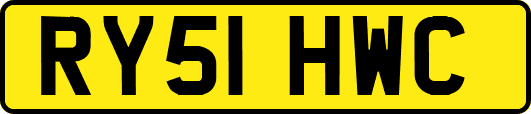 RY51 HWC